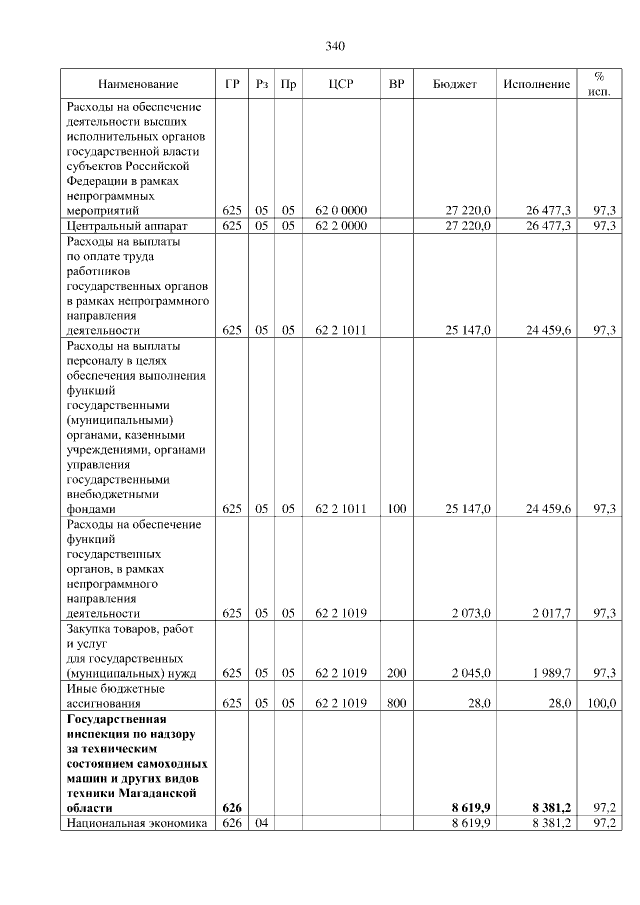 340

| Наименование | ГР | Рз | Пр | ЦСР | ВР | Бюджет | Исполнение | % исп. |
|---|---|---|---|---|---|---|---|---|
| Расходы на обеспечение деятельности высших исполнительных органов государственной власти субъектов Российской Федерации в рамках непрограммных мероприятий | 625 | 05 | 05 | 62 0 0000 | | 27 220,0 | 26 477,3 | 97,3 |
| Центральный аппарат | 625 | 05 | 05 | 62 2 0000 | | 27 220,0 | 26 477,3 | 97,3 |
| Расходы на выплаты по оплате труда работников государственных органов в рамках непрограммного направления деятельности | 625 | 05 | 05 | 62 2 1011 | | 25 147,0 | 24 459,6 | 97,3 |
| Расходы на выплаты персоналу в целях обеспечения выполнения функций государственными (муниципальными) органами, казенными учреждениями, органами управления государственными внебюджетными фондами | 625 | 05 | 05 | 62 2 1011 | 100 | 25 147,0 | 24 459,6 | 97,3 |
| Расходы на обеспечение функций государственных органов, в рамках непрограммного направления деятельности | 625 | 05 | 05 | 62 2 1019 | | 2 073,0 | 2 017,7 | 97,3 |
| Закупка товаров, работ и услуг для государственных (муниципальных) нужд | 625 | 05 | 05 | 62 2 1019 | 200 | 2 045,0 | 1 989,7 | 97,3 |
| Иные бюджетные ассигнования | 625 | 05 | 05 | 62 2 1019 | 800 | 28,0 | 28,0 | 100,0 |
| **Государственная инспекция по надзору за техническим состоянием самоходных машин и других видов техники Магаданской области** | **626** | | | | | **8 619,9** | **8 381,2** | 97,2 |
| Национальная экономика | 626 | 04 | | | | 8 619,9 | 8 381,2 | 97,2 |